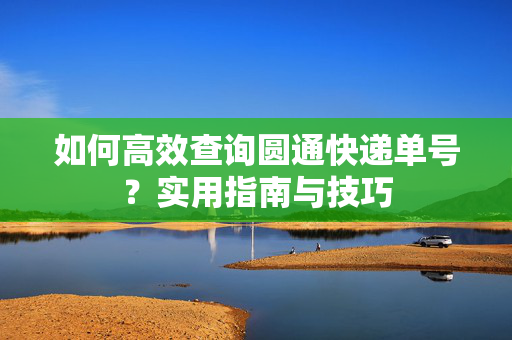 如何高效查询圆通快递单号？实用指南与技巧